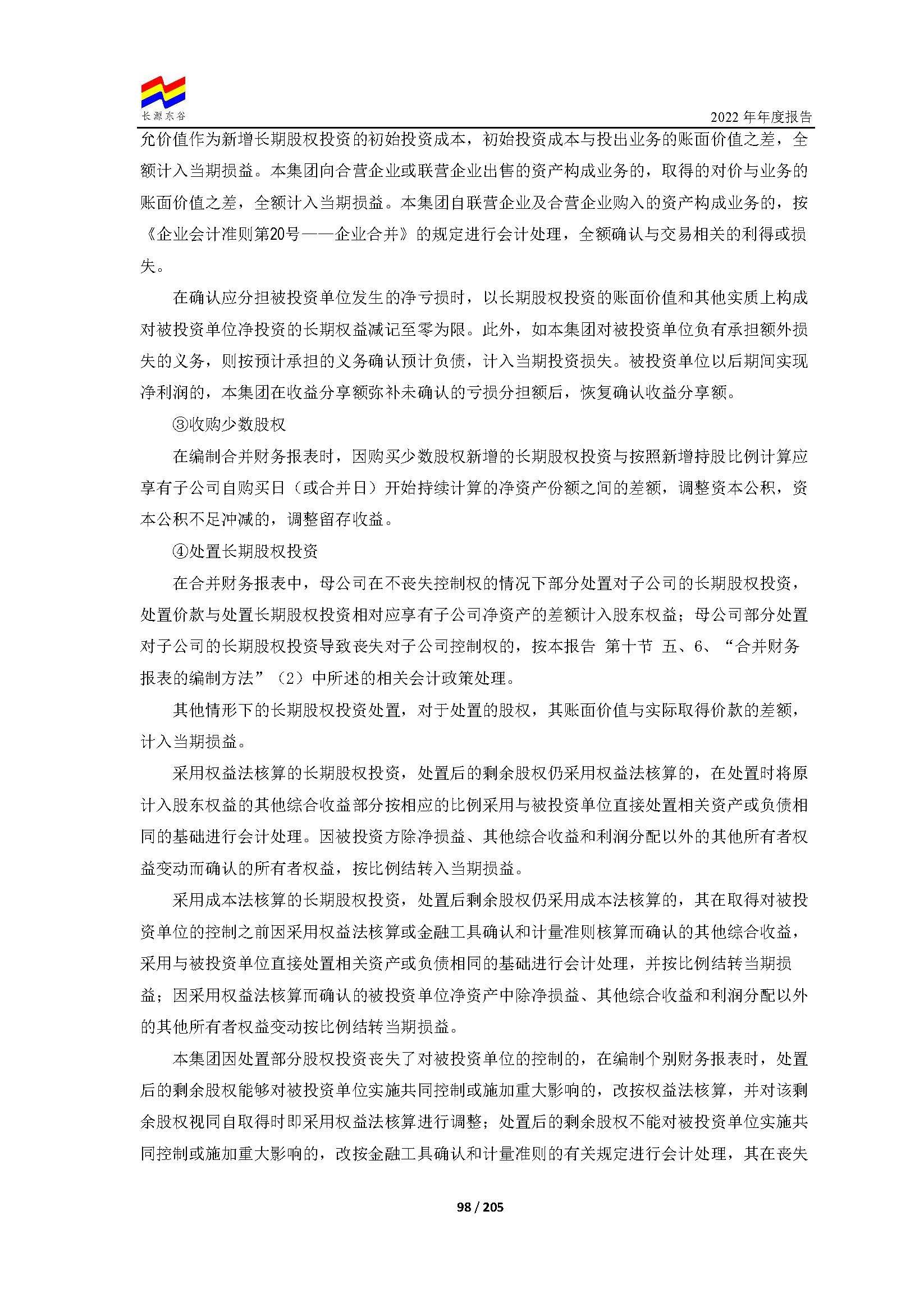 长源东谷

2022年年度报告

允价值作为新增长期股权投资的初始投资成本，初始投资成本与投出业务的账面价值之差，全额计入当期损益。本集团向合营企业或联营企业出售的资产构成业务的，取得的对价与业务的账面价值之差，全额计入当期损益。本集团自联营企业及合营企业购入的资产构成业务的，按《企业会计准则第20号——企业合并》的规定进行会计处理，全额确认与交易相关的利得或损失。

在确认应分担被投资单位发生的净亏损时，以长期股权投资的账面价值和其他实质上构成对被投资单位净投资的长期权益减记至零为限。此外，如本集团对被投资单位负有承担额外损失的义务，则按预计承担的义务确认预计负债，计入当期投资损失。被投资单位以后期间实现净利润的，本集团在收益分享额弥补未确认的亏损分担额后，恢复确认收益分享额。

③收购少数股权

在编制合并财务报表时，因购买少数股权新增的长期股权投资与按照新增持股比例计算应享有子公司自购买日（或合并日）开始持续计算的净资产份额之间的差额，调整资本公积，资本公积不足冲减的，调整留存收益。

④处置长期股权投资

在合并财务报表中，母公司在不丧失控制权的情况下部分处置对子公司的长期股权投资，处置价款与处置长期股权投资相对应享有子公司净资产的差额计入股东权益；母公司部分处置对子公司的长期股权投资导致丧失对子公司控制权的，按本报告 第十节 五、6、“合并财务报表的编制方法”（2）中所述的相关会计政策处理。

其他情形下的长期股权投资处置，对于处置的股权，其账面价值与实际取得价款的差额，计入当期损益。

采用权益法核算的长期股权投资，处置后的剩余股权仍采用权益法核算的，在处置时将原计入股东权益的其他综合收益部分按相应的比例采用与被投资单位直接处置相关资产或负债相同的基础进行会计处理。因被投资方除净损益、其他综合收益和利润分配以外的其他所有者权益变动而确认的所有者权益，按比例结转入当期损益。

采用成本法核算的长期股权投资，处置后剩余股权仍采用成本法核算的，其在取得对被投资单位的控制之前因采用权益法核算或金融工具确认和计量准则核算而确认的其他综合收益，采用与被投资单位直接处置相关资产或负债相同的基础进行会计处理，并按比例结转当期损益；因采用权益法核算而确认的被投资单位净资产中除净损益、其他综合收益和利润分配以外的其他所有者权益变动按比例结转当期损益。

本集团因处置部分股权投资丧失了对被投资单位的控制的，在编制个别财务报表时，处置后的剩余股权能够对被投资单位实施共同控制或施加重大影响的，改按权益法核算，并对该剩余股权视同自取得时即采用权益法核算进行调整；处置后的剩余股权不能对被投资单位实施共同控制或施加重大影响的，改按金融工具确认和计量准则的有关规定进行会计处理，其在丧失

98 / 205